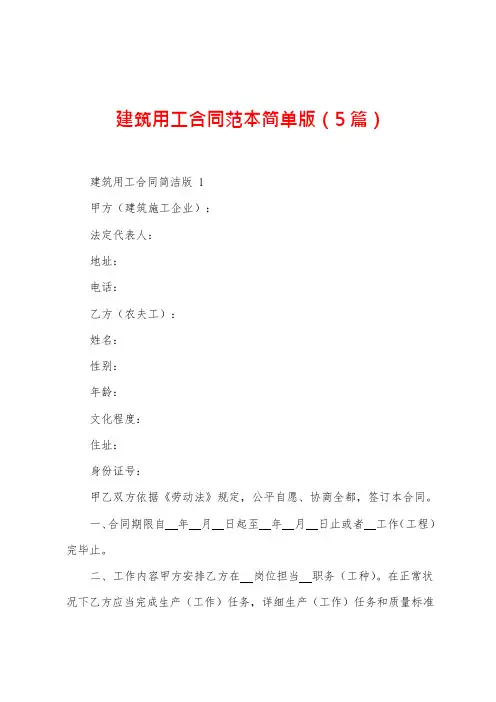 建筑用工合同范本简单版（5篇）

建筑用工合同简洁版 1

甲方（建筑施工企业）：

法定代表人：

地址：

电话：

乙方（农夫工）：

姓名：

性别：

年龄：

文化程度：

住址：

身份证号：

甲乙双方依据《劳动法》规定，公平自愿、协商全都，签订本合同。

一、合同期限自__年__月__日起至__年__月__日止或者__工作（工程）完毕止。

二、工作内容甲方安排乙方在__岗位担当__职务（工种）。在正常状况下乙方应当完成生产（工作）任务，详细生产（工作）任务和质量标准